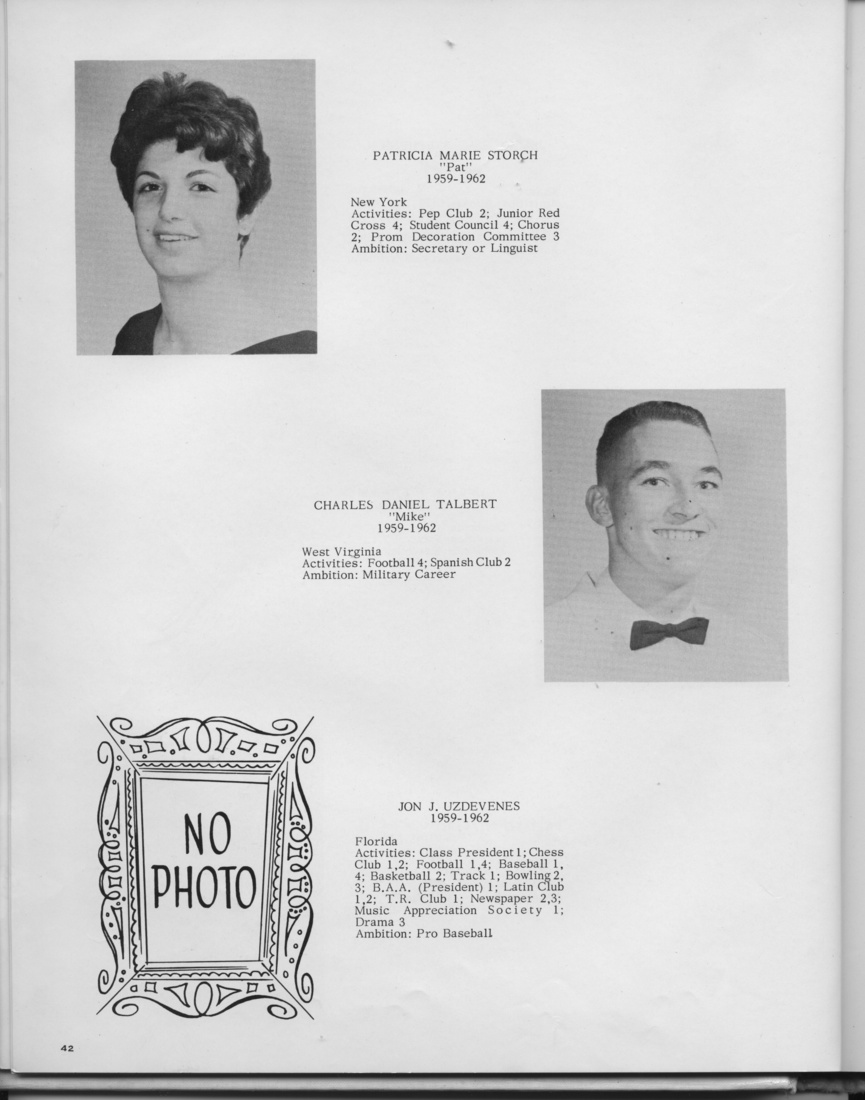 PATRICIA MARIE STORCH
"Pat"
1959-1962

New York
Activities: Pep Club 2; Junior Red Cross 4; Student Council 4; Chorus 2; Prom Decoration Committee 3
Ambition: Secretary or Linguist

CHARLES DANIEL TALBERT
"Mike"
1959-1962

West Virginia
Activities: Football 4; Spanish Club 2
Ambition: Military Career

NO PHOTO

JON J. UZDEVENES
1959-1962

Florida
Activities: Class President 1; Chess Club 1,2; Football 1,4; Baseball 1, 4; Basketball 2; Track 1; Bowling 2, 3; B.A.A. (President) 1; Latin Club 1,2; T.R. Club 1; Newspaper 2,3; Music Appreciation Society 1; Drama 3
Ambition: Pro Baseball

42